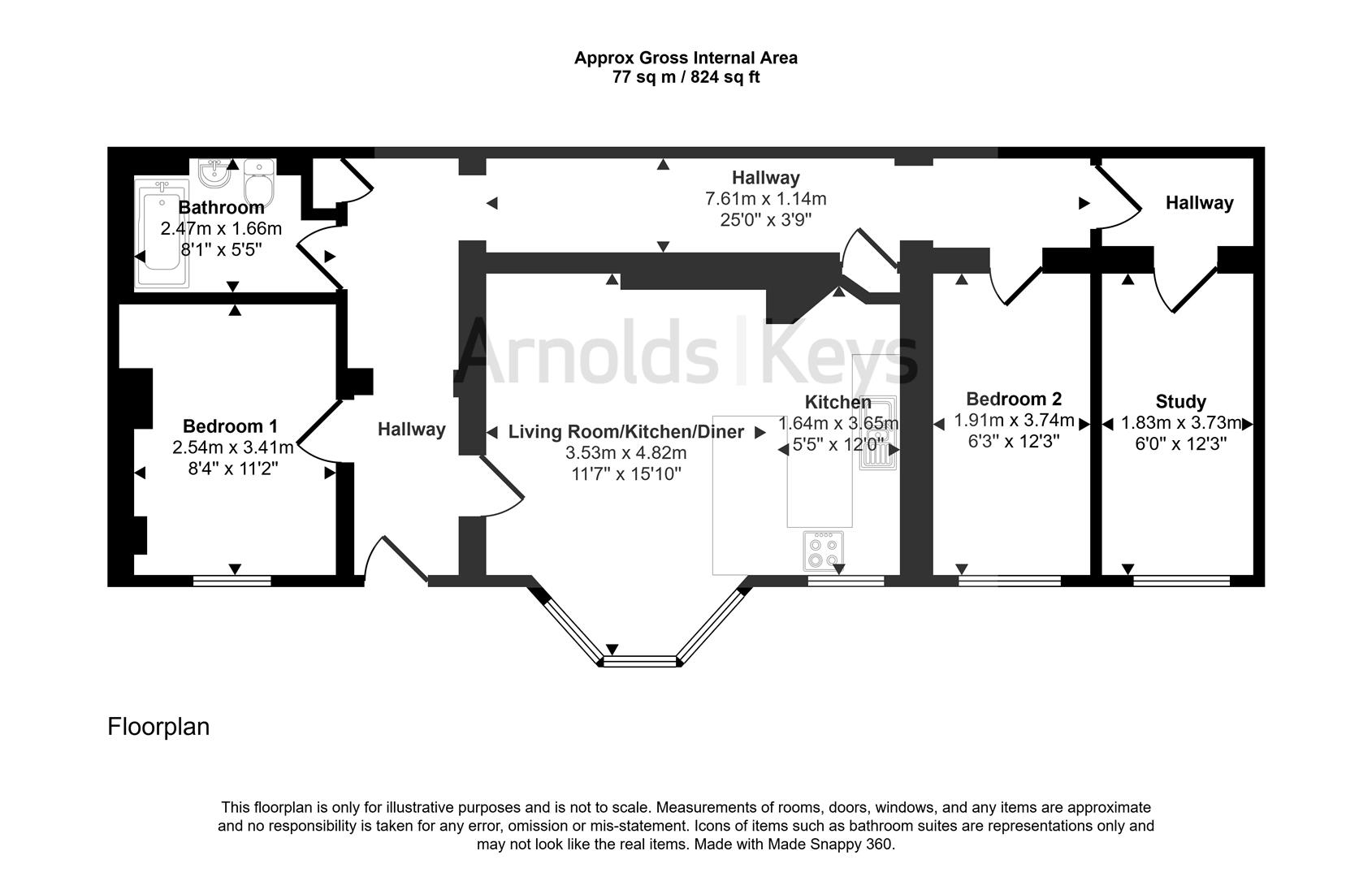 Approx Gross Internal Area
77 sq m / 824 sq ft

Bathroom
2.47m x 1.66m
8'1" x 5'5"

Hallway
7.61m x 1.14m
25'0" x 3'9"

Hallway

Arnolds | Keys

Bedroom 1
2.54m x 3.41m
8'4" x 11'2"

Hallway

Living Room/Kitchen/Diner
3.53m x 4.82m
11'7" x 15'10"

Kitchen
1.64m x 3.65m
5'5" x 12'0"

Bedroom 2
1.91m x 3.74m
6'3" x 12'3"

Study
1.83m x 3.73m
6'0" x 12'3"

Floorplan

This floorplan is only for illustrative purposes and is not to scale. Measurements of rooms, doors, windows, and any items are approximate and no responsibility is taken for any error, omission or mis-statement. Icons of items such as bathroom suites are representations only and may not look like the real items. Made with Made Snappy 360.